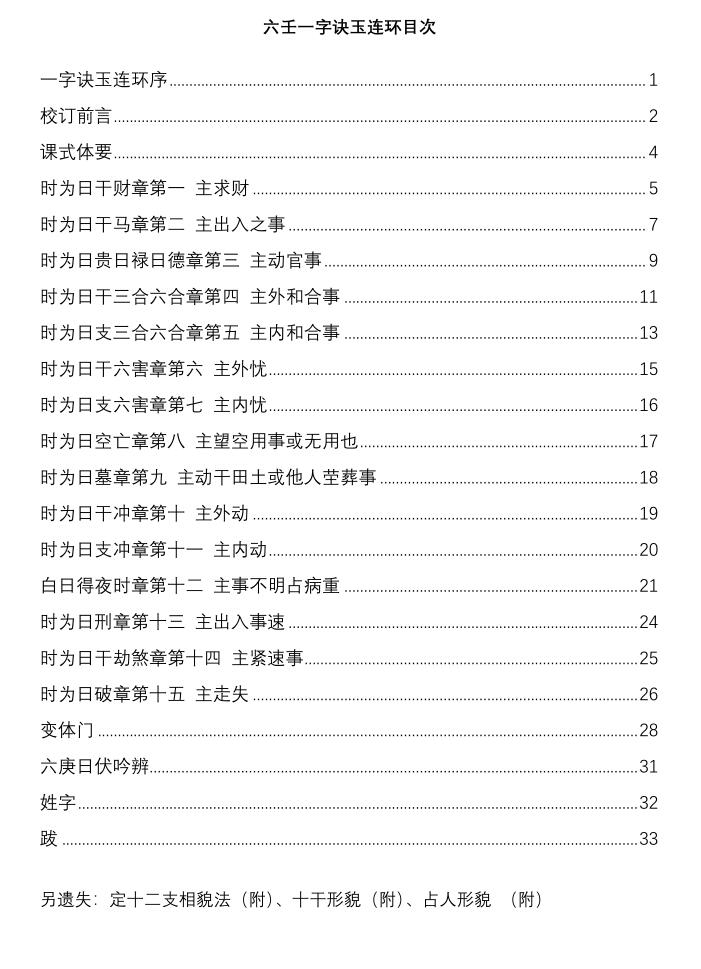 六壬一字诀玉连环目次

一字诀玉连环序 1

校订前言 2

课式体要 4

时为日干财章第一 主求财 5

时为日干马章第二 主出入之事 7

时为日贵日禄日德章第三 主动官事 9

时为日干三合六合章第四 主外和合事 11

时为日支三合六合章第五 主内和合事 13

时为日干六害章第六 主外忧 15

时为日支六害章第七 主内忧 16

时为日空亡章第八 主望空用事或无用也 17

时为日墓章第九 主动干田土或他人茔葬事 18

时为日干冲章第十 主外动 19

时为日支冲章第十一 主内动 20

白日得夜时章第十二 主事不明占病重 21

时为日刑章第十三 主出入事速 24

时为日干劫煞章第十四 主紧速事 25

时为日破章第十五 主走失 26

变体门 28

六庚日伏吟辨 31

姓字 32

跋 33

另遗失：定十二支相貌法（附）、十干形貌（附）、占人形貌 （附）